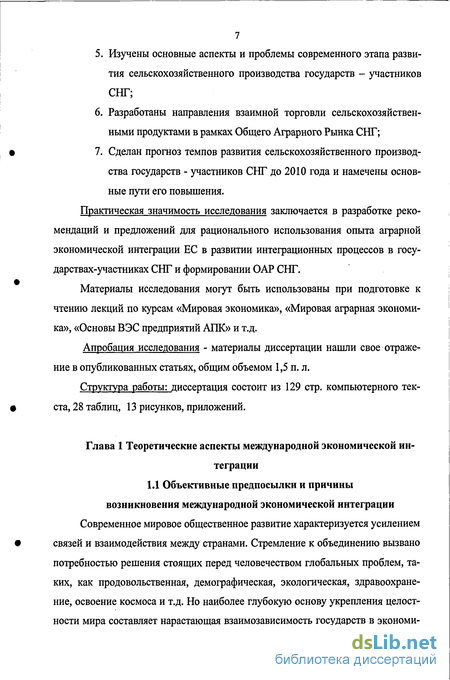 7

5. Изучены основные аспекты и проблемы современного этапа развития сельскохозяйственного производства государств – участников СНГ;

6. Разработаны направления взаимной торговли сельскохозяйственными продуктами в рамках Общего Аграрного Рынка СНГ;

7. Сделан прогноз темпов развития сельскохозяйственного производства государств - участников СНГ до 2010 года и намечены основные пути его повышения.

Практическая значимость исследования заключается в разработке рекомендаций и предложений для рационального использования опыта аграрной экономической интеграции ЕС в развитии интеграционных процессов в государствах-участниках СНГ и формировании ОАР СНГ.

Материалы исследования могут быть использованы при подготовке к чтению лекций по курсам «Мировая экономика», «Мировая аграрная экономика», «Основы ВЭС предприятий АПК» и т.д.

Апробация исследования - материалы диссертации нашли свое отражение в опубликованных статьях, общим объемом 1,5 п. л.

Структура работы: диссертация состоит из 129 стр. компьютерного текста, 28 таблиц, 13 рисунков, приложений.

Глава 1 Теоретические аспекты международной экономической интеграции

1.1 Объективные предпосылки и причины возникновения международной экономической интеграции

Современное мировое общественное развитие характеризуется усилением связей и взаимодействия между странами. Стремление к объединению вызвано потребностью решения стоящих перед человечеством глобальных проблем, таких, как продовольственная, демографическая, экологическая, здравоохранение, освоение космоса и т.д. Но наиболее глубокую основу укрепления целостности мира составляет нарастающая взаимозависимость государств в экономи-

dsLib.net
библиотека диссертаций